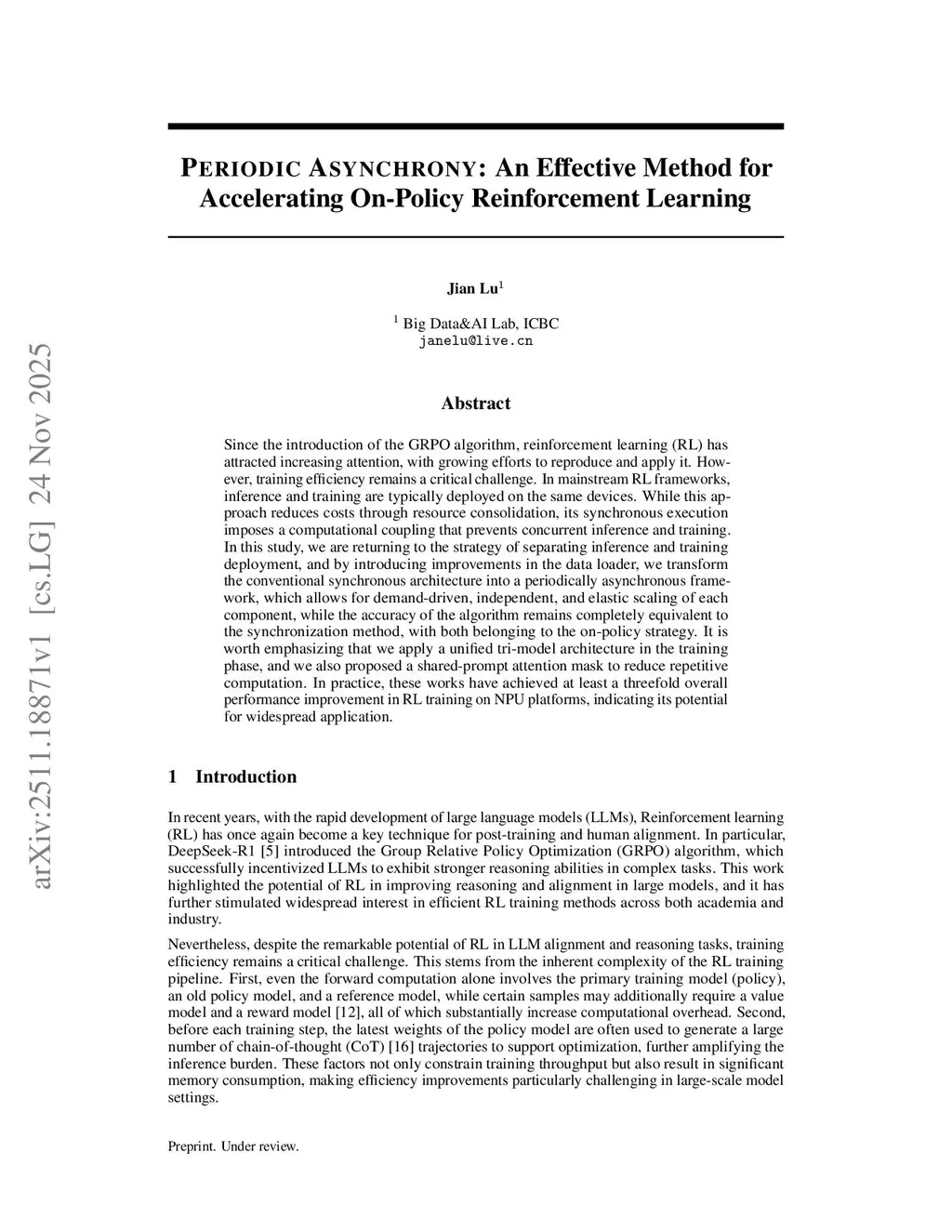 arXiv:2511.18871v1 [cs.LG] 24 Nov 2025

PERIODIC ASYNCHRONY: An Effective Method for Accelerating On-Policy Reinforcement Learning

Jian Lu$^1$

$^1$ Big Data&AI Lab, ICBC
janelu@live.cn

Abstract

Since the introduction of the GRPO algorithm, reinforcement learning (RL) has attracted increasing attention, with growing efforts to reproduce and apply it. However, training efficiency remains a critical challenge. In mainstream RL frameworks, inference and training are typically deployed on the same devices. While this approach reduces costs through resource consolidation, its synchronous execution imposes a computational coupling that prevents concurrent inference and training. In this study, we are returning to the strategy of separating inference and training deployment, and by introducing improvements in the data loader, we transform the conventional synchronous architecture into a periodically asynchronous framework, which allows for demand-driven, independent, and elastic scaling of each component, while the accuracy of the algorithm remains completely equivalent to the synchronization method, with both belonging to the on-policy strategy. It is worth emphasizing that we apply a unified tri-model architecture in the training phase, and we also proposed a shared-prompt attention mask to reduce repetitive computation. In practice, these works have achieved at least a threefold overall performance improvement in RL training on NPU platforms, indicating its potential for widespread application.

1 Introduction

In recent years, with the rapid development of large language models (LLMs), Reinforcement learning (RL) has once again become a key technique for post-training and human alignment. In particular, DeepSeek-R1 [5] introduced the Group Relative Policy Optimization (GRPO) algorithm, which successfully incentivized LLMs to exhibit stronger reasoning abilities in complex tasks. This work highlighted the potential of RL in improving reasoning and alignment in large models, and it has further stimulated widespread interest in efficient RL training methods across both academia and industry.

Nevertheless, despite the remarkable potential of RL in LLM alignment and reasoning tasks, training efficiency remains a critical challenge. This stems from the inherent complexity of the RL training pipeline. First, even the forward computation alone involves the primary training model (policy), an old policy model, and a reference model, while certain samples may additionally require a value model and a reward model [12], all of which substantially increase computational overhead. Second, before each training step, the latest weights of the policy model are often used to generate a large number of chain-of-thought (CoT) [16] trajectories to support optimization, further amplifying the inference burden. These factors not only constrain training throughput but also result in significant memory consumption, making efficiency improvements particularly challenging in large-scale model settings.

Preprint. Under review.